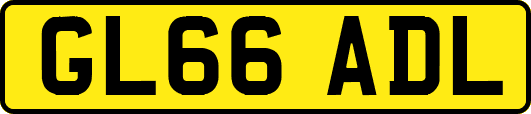 GL66 ADL